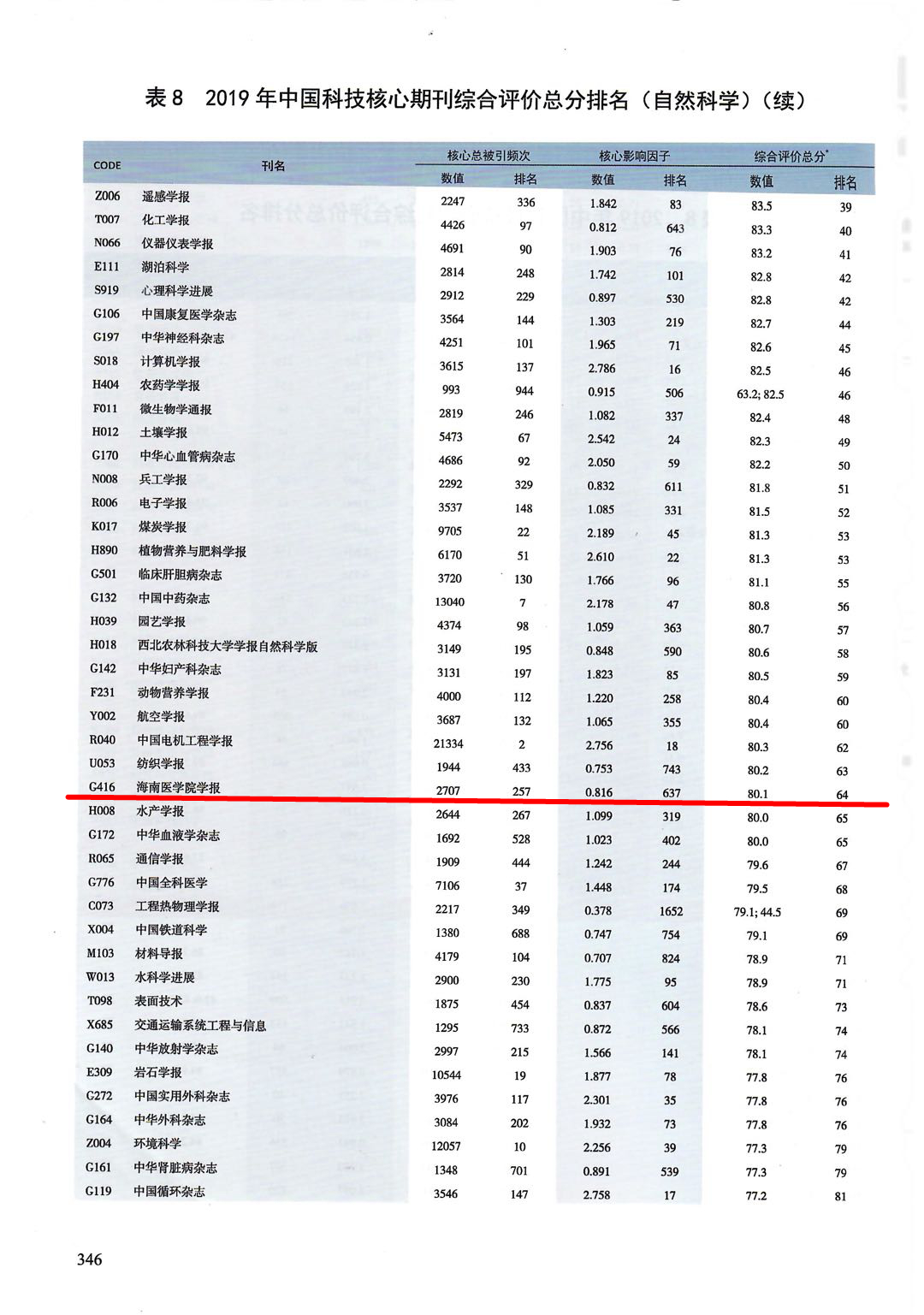 表 8　2019 年中国科技核心期刊综合评价总分排名（自然科学）（续）

| CODE | 刊名 | 核心总被引频次 数值 | 核心总被引频次 排名 | 核心影响因子 数值 | 核心影响因子 排名 | 综合评价总分* 数值 | 综合评价总分* 排名 |
|---|---|---|---|---|---|---|---|
| Z006 | 遥感学报 | 2247 | 336 | 1.842 | 83 | 83.5 | 39 |
| T007 | 化工学报 | 4426 | 97 | 0.812 | 643 | 83.3 | 40 |
| N066 | 仪器仪表学报 | 4691 | 90 | 1.903 | 76 | 83.2 | 41 |
| E111 | 湖泊科学 | 2814 | 248 | 1.742 | 101 | 82.8 | 42 |
| S919 | 心理科学进展 | 2912 | 229 | 0.897 | 530 | 82.8 | 42 |
| G106 | 中国康复医学杂志 | 3564 | 144 | 1.303 | 219 | 82.7 | 44 |
| G197 | 中华神经科杂志 | 4251 | 101 | 1.965 | 71 | 82.6 | 45 |
| S018 | 计算机学报 | 3615 | 137 | 2.786 | 16 | 82.5 | 46 |
| H404 | 农药学学报 | 993 | 944 | 0.915 | 506 | 63.2; 82.5 | 46 |
| F011 | 微生物学通报 | 2819 | 246 | 1.082 | 337 | 82.4 | 48 |
| H012 | 土壤学报 | 5473 | 67 | 2.542 | 24 | 82.3 | 49 |
| G170 | 中华心血管病杂志 | 4686 | 92 | 2.050 | 59 | 82.2 | 50 |
| N008 | 兵工学报 | 2292 | 329 | 0.832 | 611 | 81.8 | 51 |
| R006 | 电子学报 | 3537 | 148 | 1.085 | 331 | 81.5 | 52 |
| K017 | 煤炭学报 | 9705 | 22 | 2.189 | 45 | 81.3 | 53 |
| H890 | 植物营养与肥料学报 | 6170 | 51 | 2.610 | 22 | 81.3 | 53 |
| G501 | 临床肝胆病杂志 | 3720 | 130 | 1.766 | 96 | 81.1 | 55 |
| G132 | 中国中药杂志 | 13040 | 7 | 2.178 | 47 | 80.8 | 56 |
| H039 | 园艺学报 | 4374 | 98 | 1.059 | 363 | 80.7 | 57 |
| H018 | 西北农林科技大学学报自然科学版 | 3149 | 195 | 0.848 | 590 | 80.6 | 58 |
| G142 | 中华妇产科杂志 | 3131 | 197 | 1.823 | 85 | 80.5 | 59 |
| F231 | 动物营养学报 | 4000 | 112 | 1.220 | 258 | 80.4 | 60 |
| Y002 | 航空学报 | 3687 | 132 | 1.065 | 355 | 80.4 | 60 |
| R040 | 中国电机工程学报 | 21334 | 2 | 2.756 | 18 | 80.3 | 62 |
| U053 | 纺织学报 | 1944 | 433 | 0.753 | 743 | 80.2 | 63 |
| G416 | 海南医学院学报 | 2707 | 257 | 0.816 | 637 | 80.1 | 64 |
| H008 | 水产学报 | 2644 | 267 | 1.099 | 319 | 80.0 | 65 |
| G172 | 中华血液学杂志 | 1692 | 528 | 1.023 | 402 | 80.0 | 65 |
| R065 | 通信学报 | 1909 | 444 | 1.242 | 244 | 79.6 | 67 |
| G776 | 中国全科医学 | 7106 | 37 | 1.448 | 174 | 79.5 | 68 |
| C073 | 工程热物理学报 | 2217 | 349 | 0.378 | 1652 | 79.1; 44.5 | 69 |
| X004 | 中国铁道科学 | 1380 | 688 | 0.747 | 754 | 79.1 | 69 |
| M103 | 材料导报 | 4179 | 104 | 0.707 | 824 | 78.9 | 71 |
| W013 | 水科学进展 | 2900 | 230 | 1.775 | 95 | 78.9 | 71 |
| T098 | 表面技术 | 1875 | 454 | 0.837 | 604 | 78.6 | 73 |
| X685 | 交通运输系统工程与信息 | 1295 | 733 | 0.872 | 566 | 78.1 | 74 |
| G140 | 中华放射学杂志 | 2997 | 215 | 1.566 | 141 | 78.1 | 74 |
| E309 | 岩石学报 | 10544 | 19 | 1.877 | 78 | 77.8 | 76 |
| G272 | 中国实用外科杂志 | 3976 | 117 | 2.301 | 35 | 77.8 | 76 |
| G164 | 中华外科杂志 | 3084 | 202 | 1.932 | 73 | 77.8 | 76 |
| Z004 | 环境科学 | 12057 | 10 | 2.256 | 39 | 77.3 | 79 |
| G161 | 中华肾脏病杂志 | 1348 | 701 | 0.891 | 539 | 77.3 | 79 |
| G119 | 中国循环杂志 | 3546 | 147 | 2.758 | 17 | 77.2 | 81 |

346